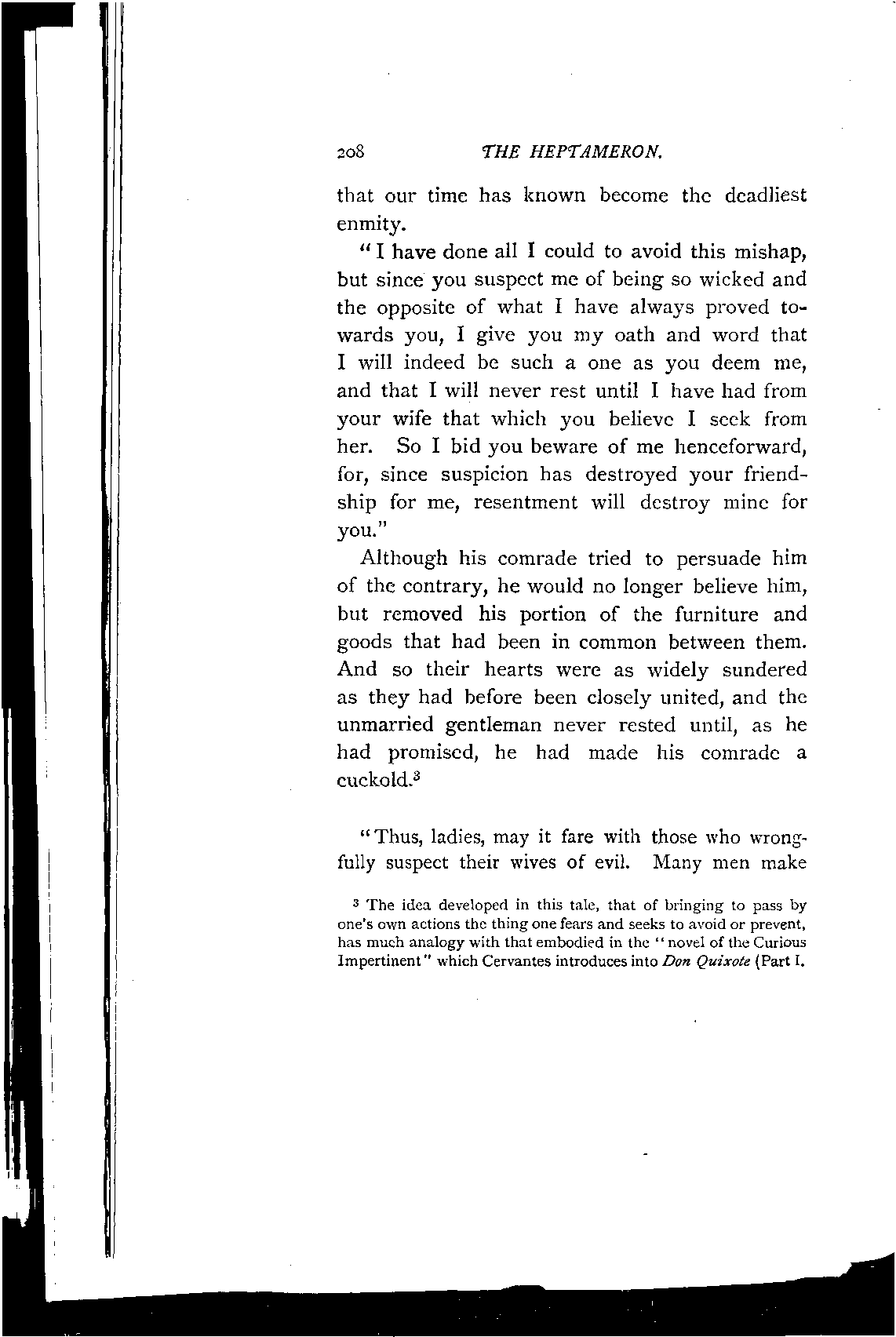 208 THE HEPTAMERON.

that our time has known become the deadliest enmity.

"I have done all I could to avoid this mishap, but since you suspect me of being so wicked and the opposite of what I have always proved towards you, I give you my oath and word that I will indeed be such a one as you deem me, and that I will never rest until I have had from your wife that which you believe I seek from her. So I bid you beware of me henceforward, for, since suspicion has destroyed your friendship for me, resentment will destroy mine for you."

Although his comrade tried to persuade him of the contrary, he would no longer believe him, but removed his portion of the furniture and goods that had been in common between them. And so their hearts were as widely sundered as they had before been closely united, and the unmarried gentleman never rested until, as he had promised, he had made his comrade a cuckold.$^3$

"Thus, ladies, may it fare with those who wrongfully suspect their wives of evil. Many men make

$^3$ The idea developed in this tale, that of bringing to pass by one's own actions the thing one fears and seeks to avoid or prevent, has much analogy with that embodied in the "novel of the Curious Impertinent" which Cervantes introduces into Don Quixote (Part I.